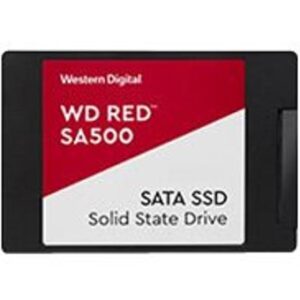 Western Digital

WD RED™
SA500

SATA SSD
Solid State Drive